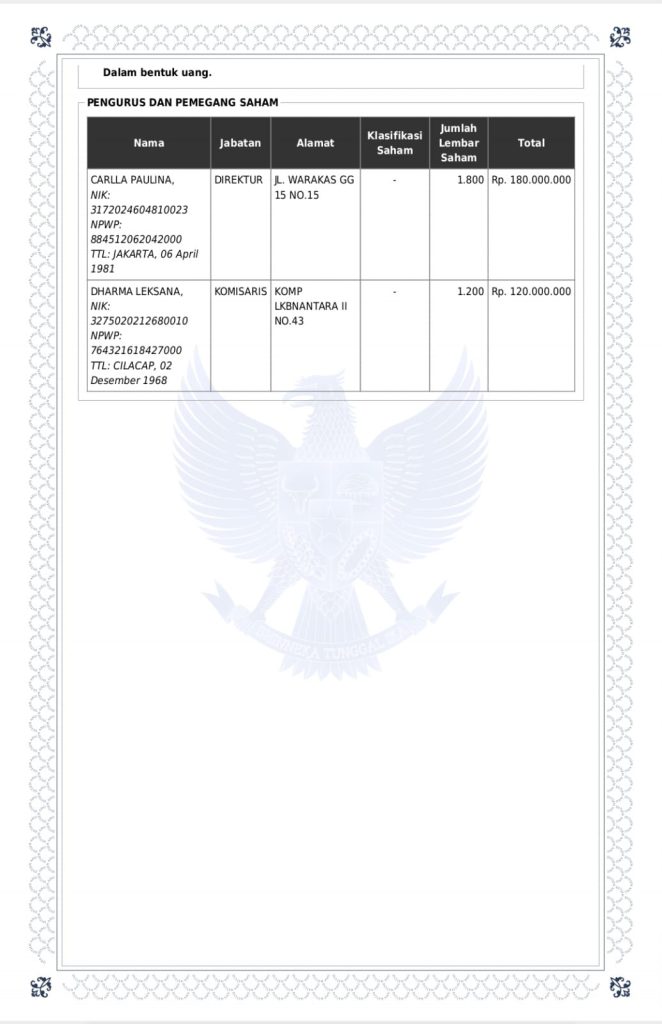 Dalam bentuk uang.

PENGURUS DAN PEMEGANG SAHAM

| Nama | Jabatan | Alamat | Klasifikasi Saham | Jumlah Lembar Saham | Total |
|---|---|---|---|---|---|
| CARLLA PAULINA, NIK: 3172024604810023 NPWP: 884512062042000 TTL: JAKARTA, 06 April 1981 | DIREKTUR | JL. WARAKAS GG 15 NO.15 | - | 1.800 | Rp. 180.000.000 |
| DHARMA LEKSANA, NIK: 3275020212680010 NPWP: 764321618427000 TTL: CILACAP, 02 Desember 1968 | KOMISARIS | KOMP LKBNANTARA II NO.43 | - | 1.200 | Rp. 120.000.000 |

BHINNEKA TUNGGAL IKA